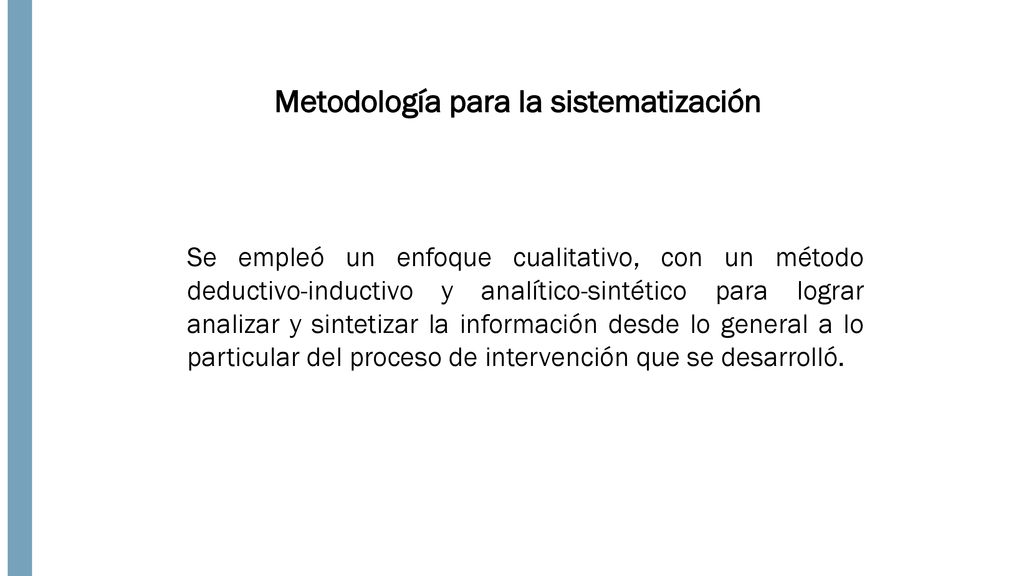 Metodología para la sistematización

Se empleó un enfoque cualitativo, con un método deductivo-inductivo y analítico-sintético para lograr analizar y sintetizar la información desde lo general a lo particular del proceso de intervención que se desarrolló.